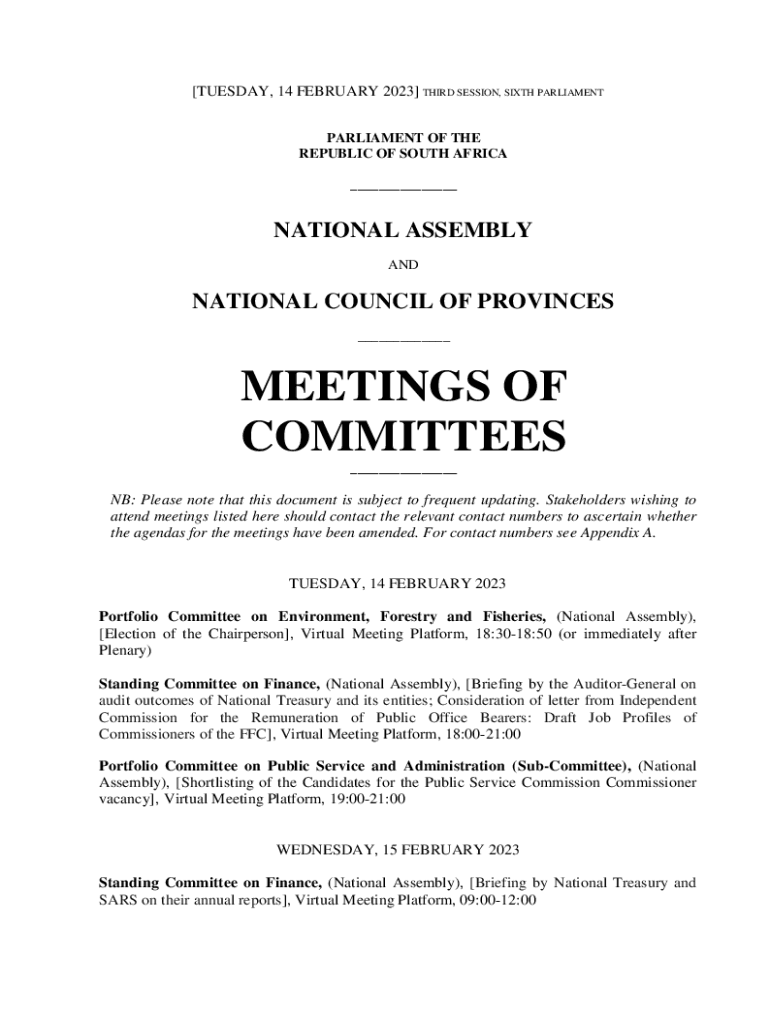 [TUESDAY, 14 FEBRUARY 2023] THIRD SESSION, SIXTH PARLIAMENT

PARLIAMENT OF THE
REPUBLIC OF SOUTH AFRICA

NATIONAL ASSEMBLY

AND

NATIONAL COUNCIL OF PROVINCES

MEETINGS OF COMMITTEES

NB: Please note that this document is subject to frequent updating. Stakeholders wishing to attend meetings listed here should contact the relevant contact numbers to ascertain whether the agendas for the meetings have been amended. For contact numbers see Appendix A.

TUESDAY, 14 FEBRUARY 2023

Portfolio Committee on Environment, Forestry and Fisheries, (National Assembly), [Election of the Chairperson], Virtual Meeting Platform, 18:30-18:50 (or immediately after Plenary)

Standing Committee on Finance, (National Assembly), [Briefing by the Auditor-General on audit outcomes of National Treasury and its entities; Consideration of letter from Independent Commission for the Remuneration of Public Office Bearers: Draft Job Profiles of Commissioners of the FFC], Virtual Meeting Platform, 18:00-21:00

Portfolio Committee on Public Service and Administration (Sub-Committee), (National Assembly), [Shortlisting of the Candidates for the Public Service Commission Commissioner vacancy], Virtual Meeting Platform, 19:00-21:00

WEDNESDAY, 15 FEBRUARY 2023

Standing Committee on Finance, (National Assembly), [Briefing by National Treasury and SARS on their annual reports], Virtual Meeting Platform, 09:00-12:00